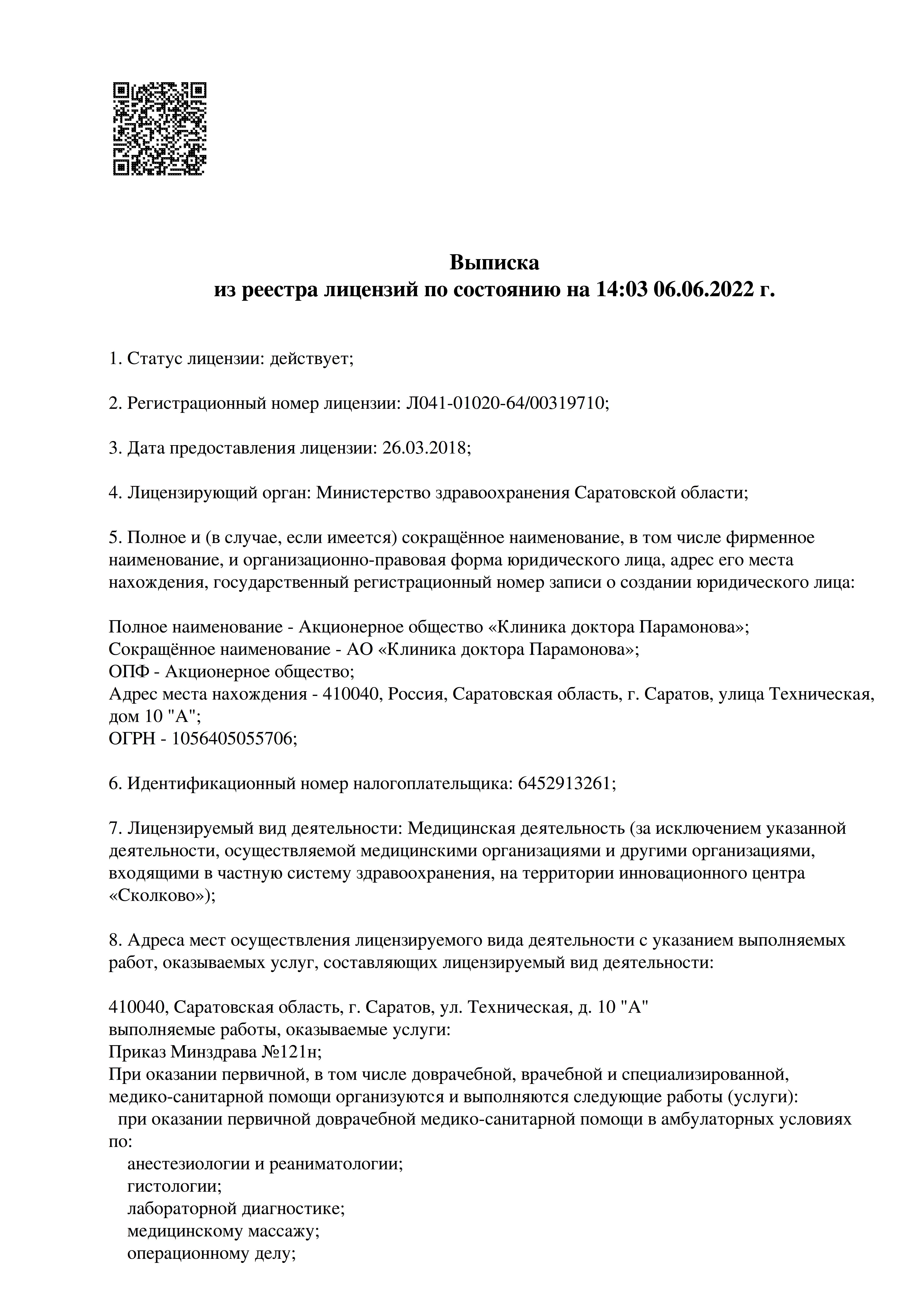 Выписка
из реестра лицензий по состоянию на 14:03 06.06.2022 г.

1. Статус лицензии: действует;

2. Регистрационный номер лицензии: Л041-01020-64/00319710;

3. Дата предоставления лицензии: 26.03.2018;

4. Лицензирующий орган: Министерство здравоохранения Саратовской области;

5. Полное и (в случае, если имеется) сокращённое наименование, в том числе фирменное наименование, и организационно-правовая форма юридического лица, адрес его места нахождения, государственный регистрационный номер записи о создании юридического лица:

Полное наименование - Акционерное общество «Клиника доктора Парамонова»;
Сокращённое наименование - АО «Клиника доктора Парамонова»;
ОПФ - Акционерное общество;
Адрес места нахождения - 410040, Россия, Саратовская область, г. Саратов, улица Техническая, дом 10 "А";
ОГРН - 1056405055706;

6. Идентификационный номер налогоплательщика: 6452913261;

7. Лицензируемый вид деятельности: Медицинская деятельность (за исключением указанной деятельности, осуществляемой медицинскими организациями и другими организациями, входящими в частную систему здравоохранения, на территории инновационного центра «Сколково»);

8. Адреса мест осуществления лицензируемого вида деятельности с указанием выполняемых работ, оказываемых услуг, составляющих лицензируемый вид деятельности:

410040, Саратовская область, г. Саратов, ул. Техническая, д. 10 "А"
выполняемые работы, оказываемые услуги:
Приказ Минздрава №121н;
При оказании первичной, в том числе доврачебной, врачебной и специализированной, медико-санитарной помощи организуются и выполняются следующие работы (услуги):
при оказании первичной доврачебной медико-санитарной помощи в амбулаторных условиях по:
анестезиологии и реаниматологии;
гистологии;
лабораторной диагностике;
медицинскому массажу;
операционному делу;